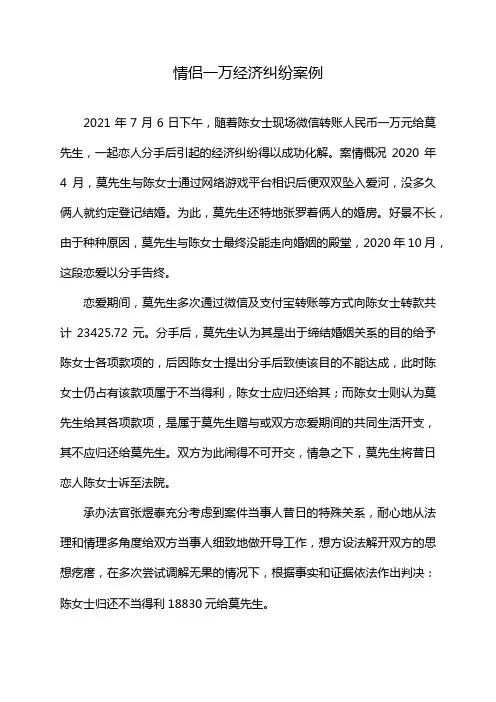 情侣一万经济纠纷案例

2021 年 7 月 6 日下午，随着陈女士现场微信转账人民币一万元给莫先生，一起恋人分手后引起的经济纠纷得以成功化解。案情概况 2020 年 4 月，莫先生与陈女士通过网络游戏平台相识后便双双坠入爱河，没多久俩人就约定登记结婚。为此，莫先生还特地张罗着俩人的婚房。好景不长，由于种种原因，莫先生与陈女士最终没能走向婚姻的殿堂，2020 年 10 月，这段恋爱以分手告终。

恋爱期间，莫先生多次通过微信及支付宝转账等方式向陈女士转款共计 23425.72 元。分手后，莫先生认为其是出于缔结婚姻关系的目的给予陈女士各项款项的，后因陈女士提出分手后致使该目的不能达成，此时陈女士仍占有该款项属于不当得利，陈女士应归还给其；而陈女士则认为莫先生给其各项款项，是属于莫先生赠与或双方恋爱期间的共同生活开支，其不应归还给莫先生。双方为此闹得不可开交，情急之下，莫先生将昔日恋人陈女士诉至法院。

承办法官张煜泰充分考虑到案件当事人昔日的特殊关系，耐心地从法理和情理多角度给双方当事人细致地做开导工作，想方设法解开双方的思想疙瘩，在多次尝试调解无果的情况下，根据事实和证据依法作出判决：陈女士归还不当得利 18830 元给莫先生。